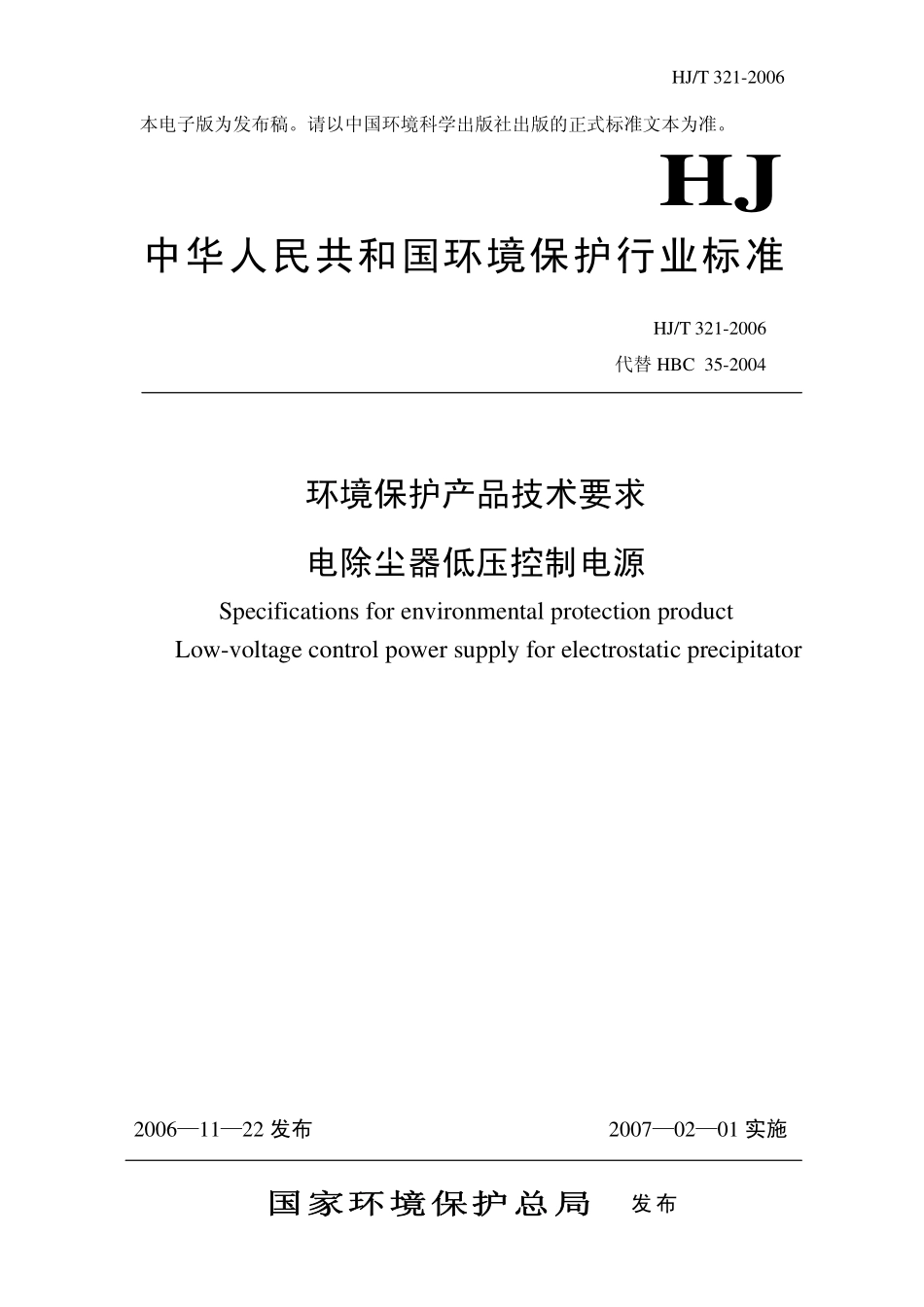 HJ/T 321-2006

本电子版为发布稿。请以中国环境科学出版社出版的正式标准文本为准。

HJ

中华人民共和国环境保护行业标准

HJ/T 321-2006
代替 HBC 35-2004

环境保护产品技术要求
电除尘器低压控制电源
Specifications for environmental protection product
Low-voltage control power supply for electrostatic precipitator

2006—11—22 发布

2007—02—01 实施

国家环境保护总局 发布